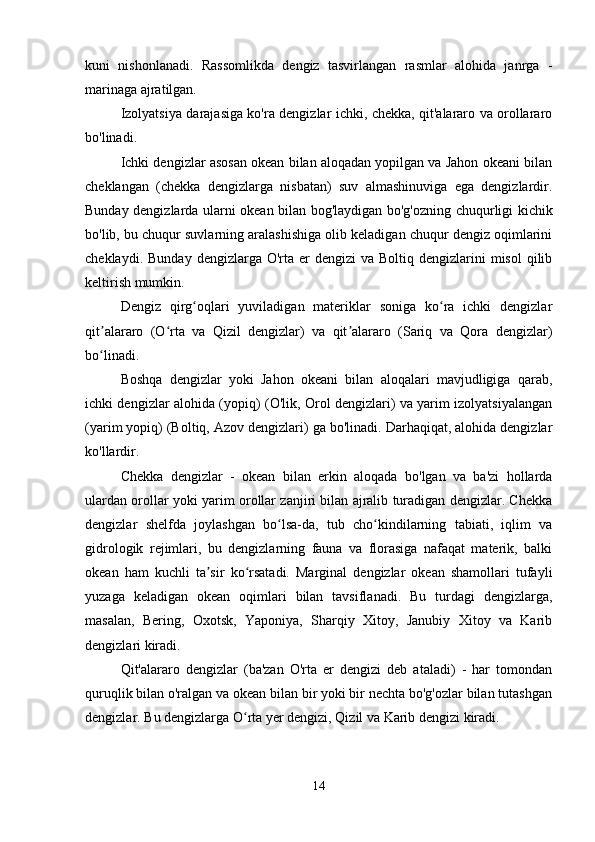 kuni nishonlanadi. Rassomlikda dengiz tasvirlangan rasmlar alohida janrga - marinaga ajratilgan.

Izolyatsiya darajasiga ko'ra dengizlar ichki, chekka, qit'alararo va orollararo bo'linadi.

Ichki dengizlar asosan okean bilan aloqadan yopilgan va Jahon okeani bilan cheklangan (chekka dengizlarga nisbatan) suv almashinuviga ega dengizlardir. Bunday dengizlarda ularni okean bilan bog'laydigan bo'g'ozning chuqurligi kichik bo'lib, bu chuqur suvlarning aralashishiga olib keladigan chuqur dengiz oqimlarini cheklaydi. Bunday dengizlarga O'rta er dengizi va Boltiq dengizlarini misol qilib keltirish mumkin.

Dengiz qirg‘oqlari yuviladigan materiklar soniga ko‘ra ichki dengizlar qit’alararo (O‘rta va Qizil dengizlar) va qit’alararo (Sariq va Qora dengizlar) bo‘linadi.

Boshqa dengizlar yoki Jahon okeani bilan aloqalari mavjudligiga qarab, ichki dengizlar alohida (yopiq) (O'lik, Orol dengizlari) va yarim izolyatsiyalangan (yarim yopiq) (Boltiq, Azov dengizlari) ga bo'linadi. Darhaqiqat, alohida dengizlar ko'llardir.

Chekka dengizlar - okean bilan erkin aloqada bo'lgan va ba'zi hollarda ulardan orollar yoki yarim orollar zanjiri bilan ajralib turadigan dengizlar. Chekka dengizlar shelfda joylashgan bo‘lsa-da, tub cho‘kindilarning tabiati, iqlim va gidrologik rejimlari, bu dengizlarning fauna va florasiga nafaqat materik, balki okean ham kuchli ta’sir ko‘rsatadi. Marginal dengizlar okean shamollari tufayli yuzaga keladigan okean oqimlari bilan tavsiflanadi. Bu turdagi dengizlarga, masalan, Bering, Oxotsk, Yaponiya, Sharqiy Xitoy, Janubiy Xitoy va Karib dengizlari kiradi.

Qit'alararo dengizlar (ba'zan O'rta er dengizi deb ataladi) - har tomondan quruqlik bilan o'ralgan va okean bilan bir yoki bir nechta bo'g'ozlar bilan tutashgan dengizlar. Bu dengizlarga O‘rta yer dengizi, Qizil va Karib dengizi kiradi.

14